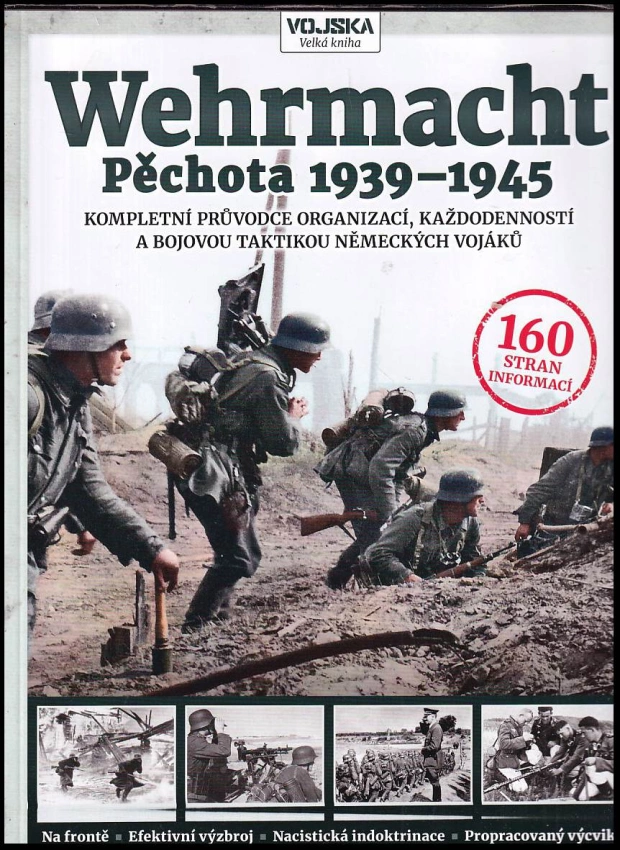 VOJSKA
Velká kniha

Wehrmacht
Pěchota 1939–1945

KOMPLETNÍ PRŮVODCE ORGANIZACÍ, KAŽDODENNOSTÍ A BOJOVOU TAKTIKOU NĚMECKÝCH VOJÁKŮ

160
STRAN
INFORMACÍ

Na frontě ▪ Efektivní výzbroj ▪ Nacistická indoktrinace ▪ Propracovaný výcvik